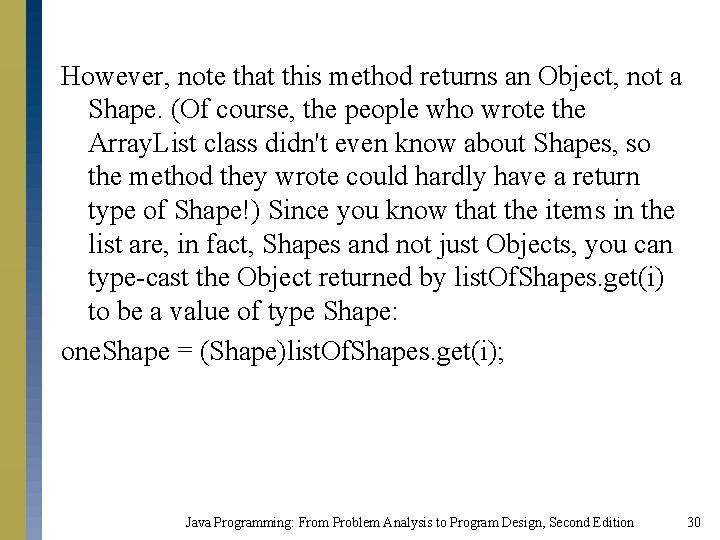 However, note that this method returns an Object, not a Shape. (Of course, the people who wrote the ArrayList class didn't even know about Shapes, so the method they wrote could hardly have a return type of Shape!) Since you know that the items in the list are, in fact, Shapes and not just Objects, you can type-cast the Object returned by listOfShapes.get(i) to be a value of type Shape:

oneShape = (Shape)listOfShapes.get(i);

Java Programming: From Problem Analysis to Program Design, Second Edition 30